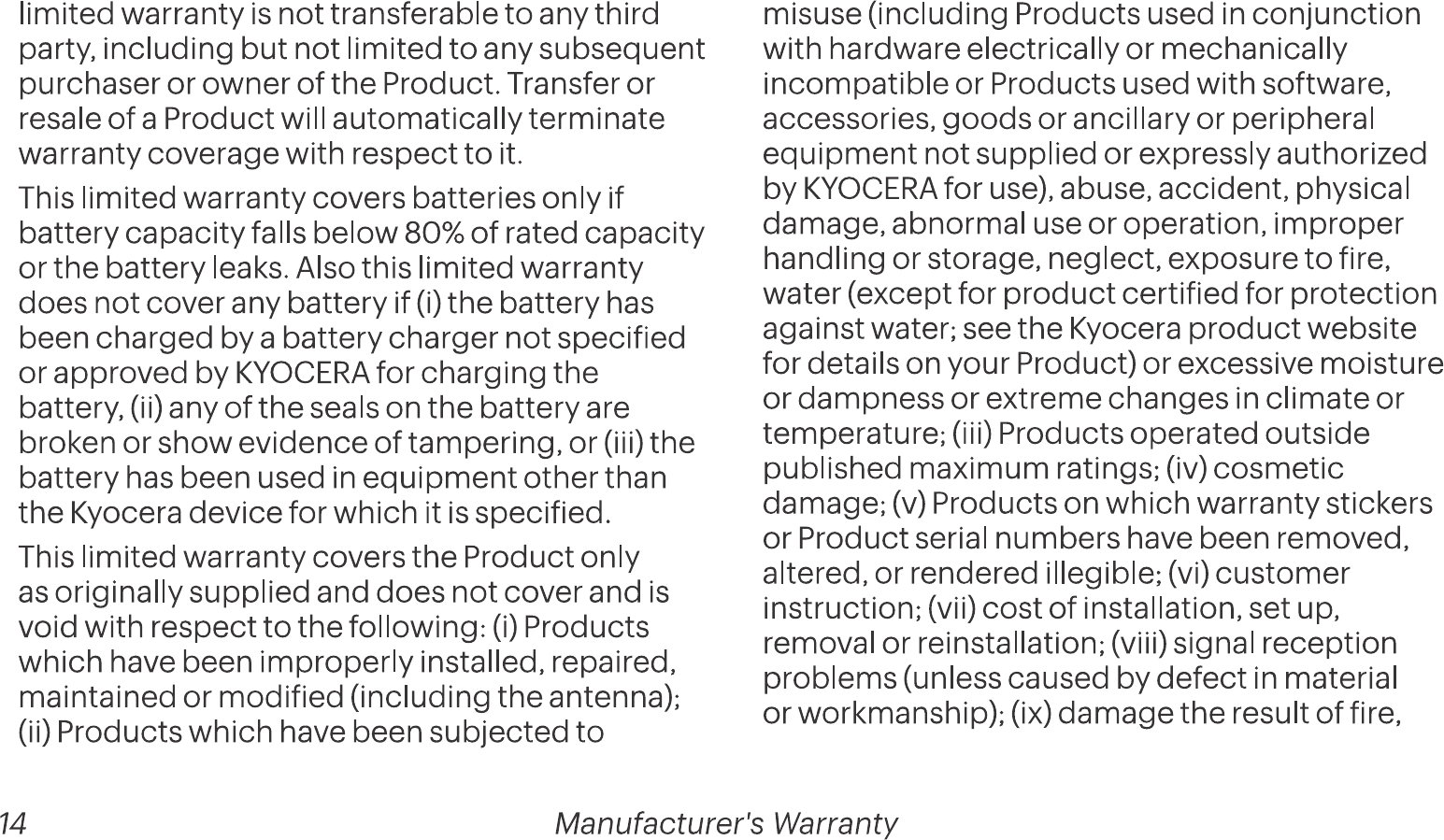 limited warranty is not transferable to any third party, including but not limited to any subsequent purchaser or owner of the Product. Transfer or resale of a Product will automatically terminate warranty coverage with respect to it.

This limited warranty covers batteries only if battery capacity falls below 80% of rated capacity or the battery leaks. Also this limited warranty does not cover any battery if (i) the battery has been charged by a battery charger not specified or approved by KYOCERA for charging the battery, (ii) any of the seals on the battery are broken or show evidence of tampering, or (iii) the battery has been used in equipment other than the Kyocera device for which it is specified.

This limited warranty covers the Product only as originally supplied and does not cover and is void with respect to the following: (i) Products which have been improperly installed, repaired, maintained or modified (including the antenna); (ii) Products which have been subjected to misuse (including Products used in conjunction with hardware electrically or mechanically incompatible or Products used with software, accessories, goods or ancillary or peripheral equipment not supplied or expressly authorized by KYOCERA for use), abuse, accident, physical damage, abnormal use or operation, improper handling or storage, neglect, exposure to fire, water (except for product certified for protection against water; see the Kyocera product website for details on your Product) or excessive moisture or dampness or extreme changes in climate or temperature; (iii) Products operated outside published maximum ratings; (iv) cosmetic damage; (v) Products on which warranty stickers or Product serial numbers have been removed, altered, or rendered illegible; (vi) customer instruction; (vii) cost of installation, set up, removal or reinstallation; (viii) signal reception problems (unless caused by defect in material or workmanship); (ix) damage the result of fire,

14 Manufacturer's Warranty